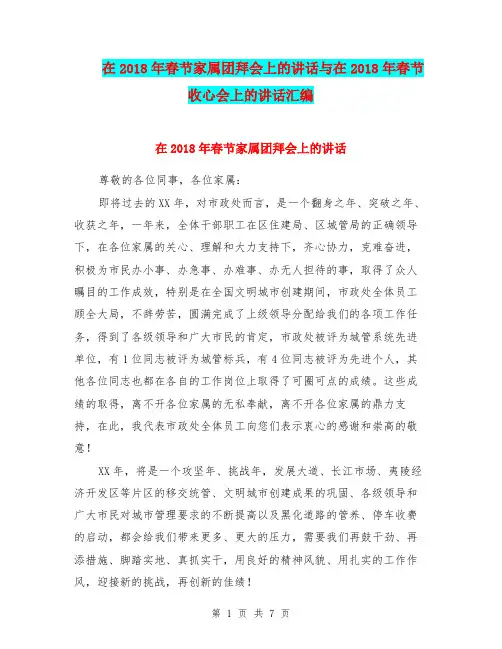 在2018年春节家属团拜会上的讲话与在2018年春节收心会上的讲话汇编

在2018年春节家属团拜会上的讲话

尊敬的各位同事，各位家属：

即将过去的XX年，对市政处而言，是一个翻身之年、突破之年、收获之年，一年来，全体干部职工在区住建局、区城管局的正确领导下，在各位家属的关心、理解和大力支持下，齐心协力，克难奋进，积极为市民办小事、办急事、办难事、办无人担待的事，取得了众人瞩目的工作成效，特别是在全国文明城市创建期间，市政处全体员工顾全大局，不辞劳苦，圆满完成了上级领导分配给我们的各项工作任务，得到了各级领导和广大市民的肯定，市政处被评为城管系统先进单位，有1位同志被评为城管标兵，有4位同志被评为先进个人，其他各位同志也都在各自的工作岗位上取得了可圈可点的成绩。这些成绩的取得，离不开各位家属的无私奉献，离不开各位家属的鼎力支持，在此，我代表市政处全体员工向您们表示衷心的感谢和崇高的敬意！

XX年，将是一个攻坚年、挑战年，发展大道、长江市场、夷陵经济开发区等片区的移交统管、文明城市创建成果的巩固、各级领导和广大市民对城市管理要求的不断提高以及黑化道路的管养、停车收费的启动，都会给我们带来更多、更大的压力，需要我们再鼓干劲、再添措施、脚踏实地、真抓实干，用良好的精神风貌、用扎实的工作作风，迎接新的挑战，再创新的佳绩！

第 1 页 共 7 页